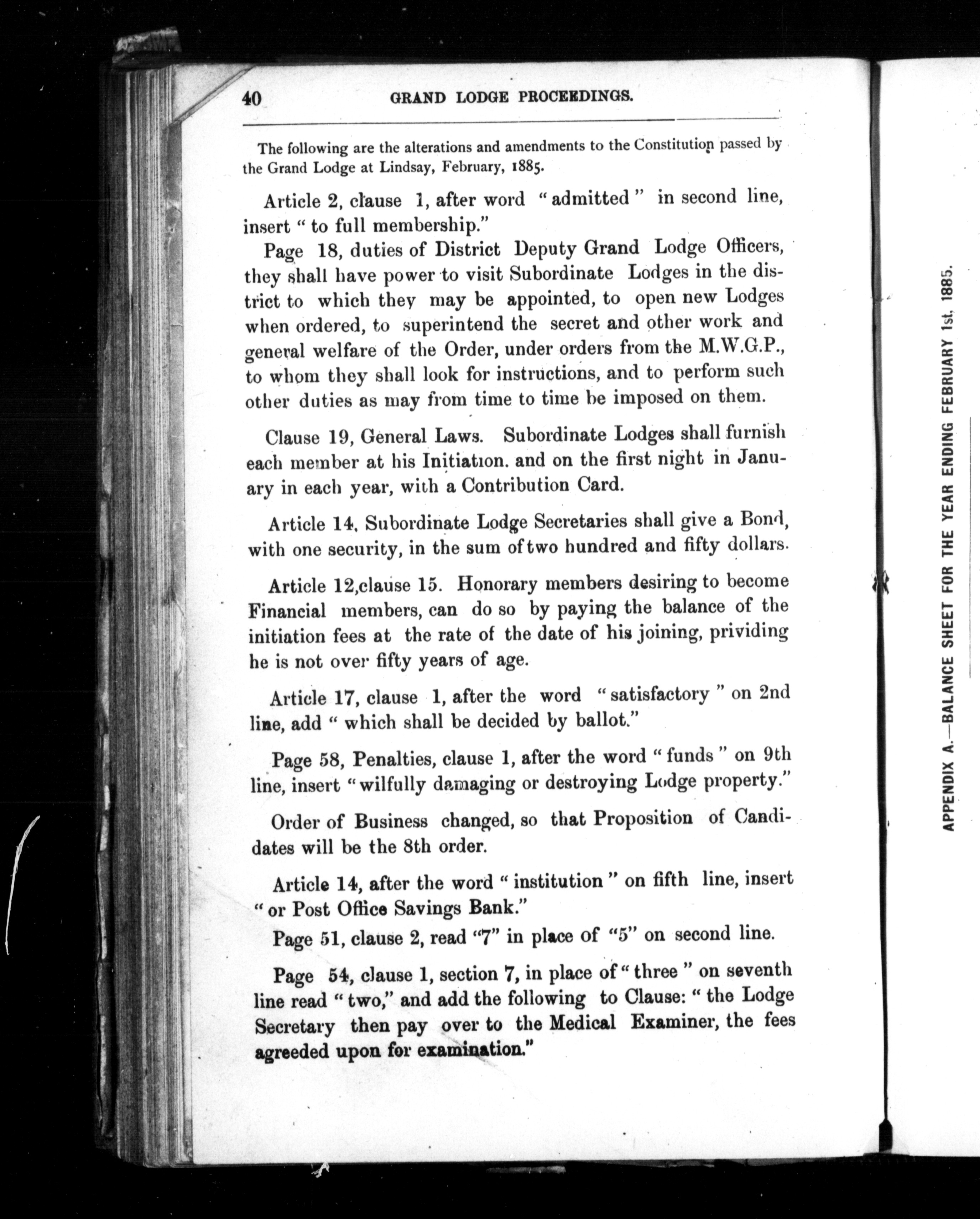 40 GRAND LODGE PROCEEDINGS.

The following are the alterations and amendments to the Constitution passed by the Grand Lodge at Lindsay, February, 1885.

Article 2, clause 1, after word "admitted" in second line, insert "to full membership."

Page 18, duties of District Deputy Grand Lodge Officers, they shall have power to visit Subordinate Lodges in the district to which they may be appointed, to open new Lodges when ordered, to superintend the secret and other work and general welfare of the Order, under orders from the M.W.G.P., to whom they shall look for instructions, and to perform such other duties as may from time to time be imposed on them.

Clause 19, General Laws. Subordinate Lodges shall furnish each member at his Initiation. and on the first night in January in each year, with a Contribution Card.

Article 14, Subordinate Lodge Secretaries shall give a Bond, with one security, in the sum of two hundred and fifty dollars.

Article 12,clause 15. Honorary members desiring to become Financial members, can do so by paying the balance of the initiation fees at the rate of the date of his joining, prividing he is not over fifty years of age.

Article 17, clause 1, after the word "satisfactory" on 2nd line, add "which shall be decided by ballot."

Page 58, Penalties, clause 1, after the word "funds" on 9th line, insert "wilfully damaging or destroying Lodge property."

Order of Business changed, so that Proposition of Candidates will be the 8th order.

Article 14, after the word "institution" on fifth line, insert "or Post Office Savings Bank."

Page 51, clause 2, read "7" in place of "5" on second line.

Page 54, clause 1, section 7, in place of "three" on seventh line read "two," and add the following to Clause: "the Lodge Secretary then pay over to the Medical Examiner, the fees agreeded upon for examination."

APPENDIX A.—BALANCE SHEET FOR THE YEAR ENDING FEBRUARY 1st, 1885.